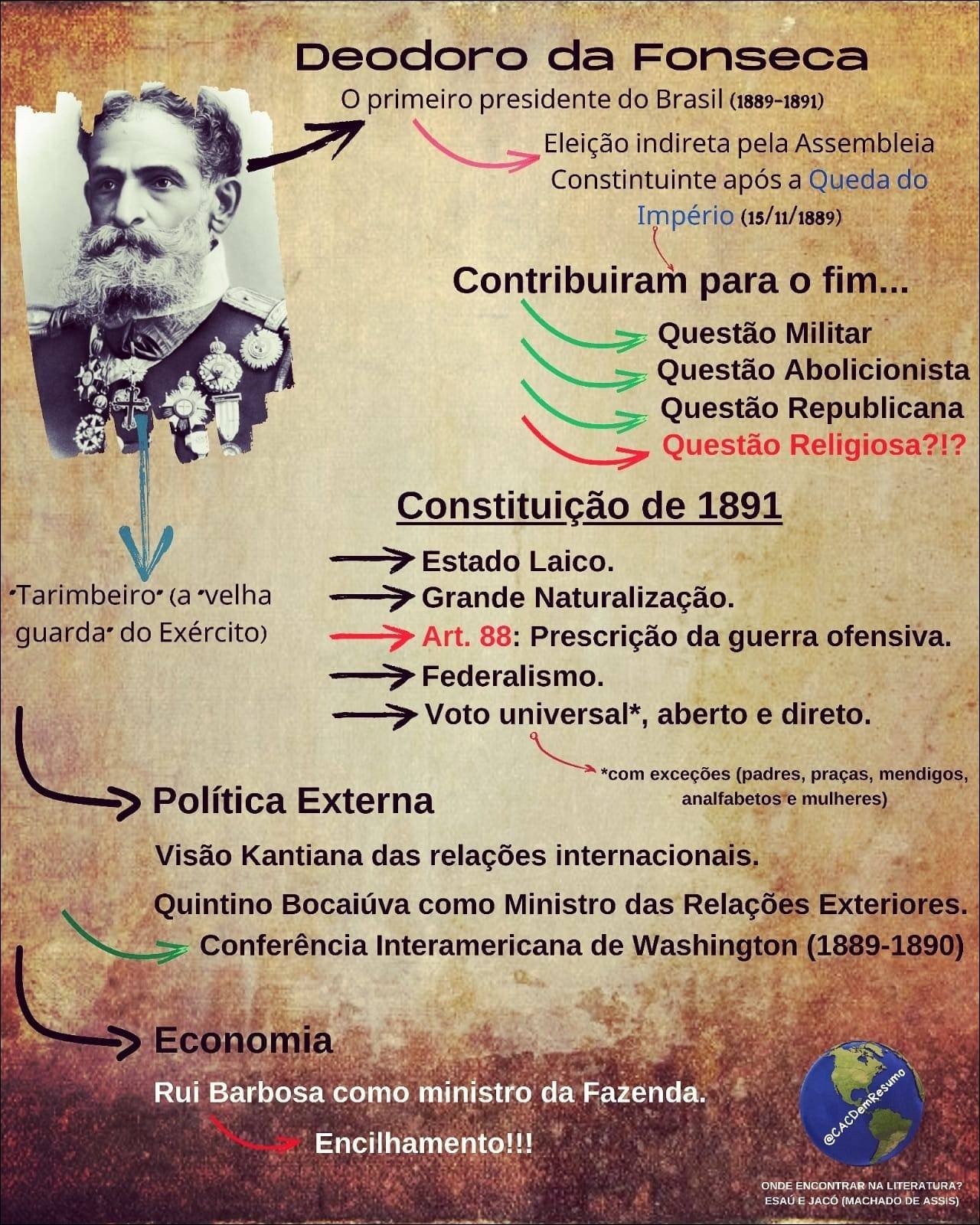 Deodoro da Fonseca

O primeiro presidente do Brasil (1889-1891)

Eleição indireta pela Assembleia Constintuinte após a Queda do Império (15/11/1889)

Contribuiram para o fim...

Questão Militar
Questão Abolicionista
Questão Republicana
Questão Religiosa?!?

Constituição de 1891

Estado Laico.
Grande Naturalização.
Art. 88: Prescrição da guerra ofensiva.
Federalismo.
Voto universal*, aberto e direto.

*com exceções (padres, praças, mendigos, analfabetos e mulheres)

"Tarimbeiro" (a "velha guarda" do Exército)

Política Externa

Visão Kantiana das relações internacionais.

Quintino Bocaiúva como Ministro das Relações Exteriores.

Conferência Interamericana de Washington (1889-1890)

Economia

Rui Barbosa como ministro da Fazenda.

Encilhamento!!!

@CACDemResumo

ONDE ENCONTRAR NA LITERATURA?
ESAÚ E JACÓ (MACHADO DE ASSIS)